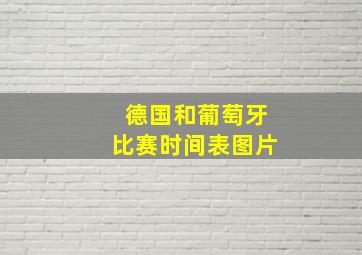 德国和葡萄牙
比赛时间表图片